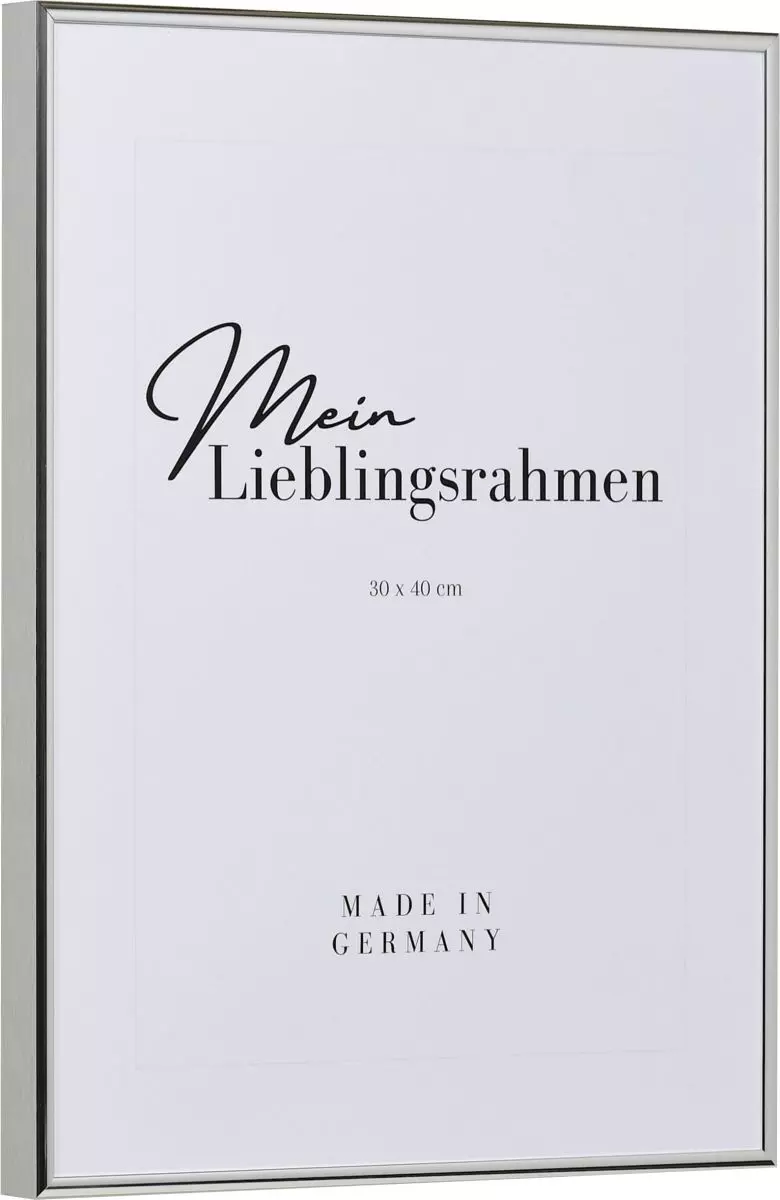 Mein
Lieblingsrahmen

30 x 40 cm

MADE IN
GERMANY